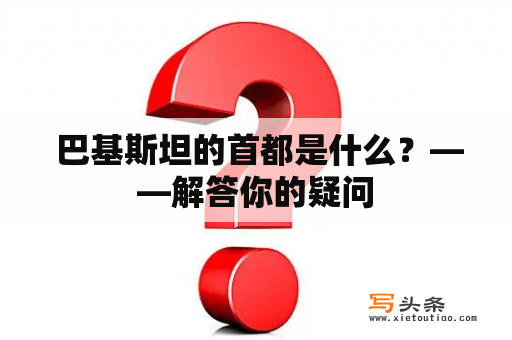 巴基斯坦的首都是什么？——解答你的疑问

写头条
www.xietoutiao.com